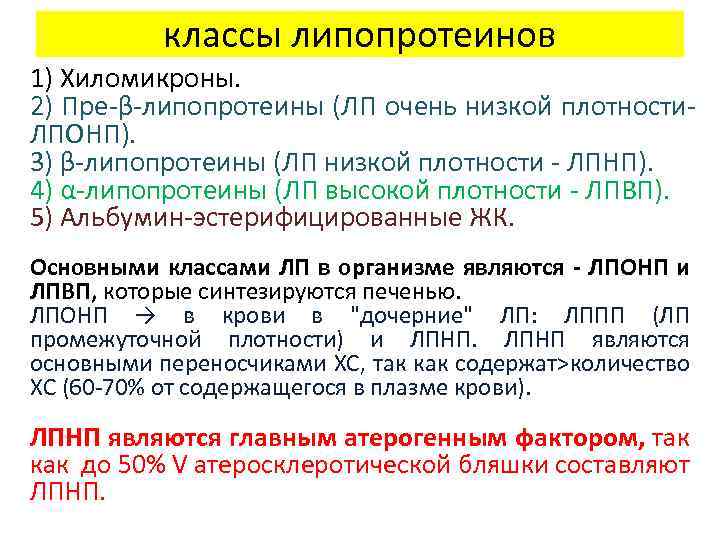 классы липопротеинов

1) Хиломикроны.
2) Пре-β-липопротеины (ЛП очень низкой плотности-ЛПОНП).
3) β-липопротеины (ЛП низкой плотности - ЛПНП).
4) α-липопротеины (ЛП высокой плотности - ЛПВП).
5) Альбумин-эстерифицированные ЖК.

Основными классами ЛП в организме являются - ЛПОНП и ЛПВП, которые синтезируются печенью.
ЛПОНП → в крови в "дочерние" ЛП: ЛППП (ЛП промежуточной плотности) и ЛПНП. ЛПНП являются основными переносчиками ХС, так как содержат>количество ХС (60-70% от содержащегося в плазме крови).

ЛПНП являются главным атерогенным фактором, так как до 50% V атеросклеротической бляшки составляют ЛПНП.